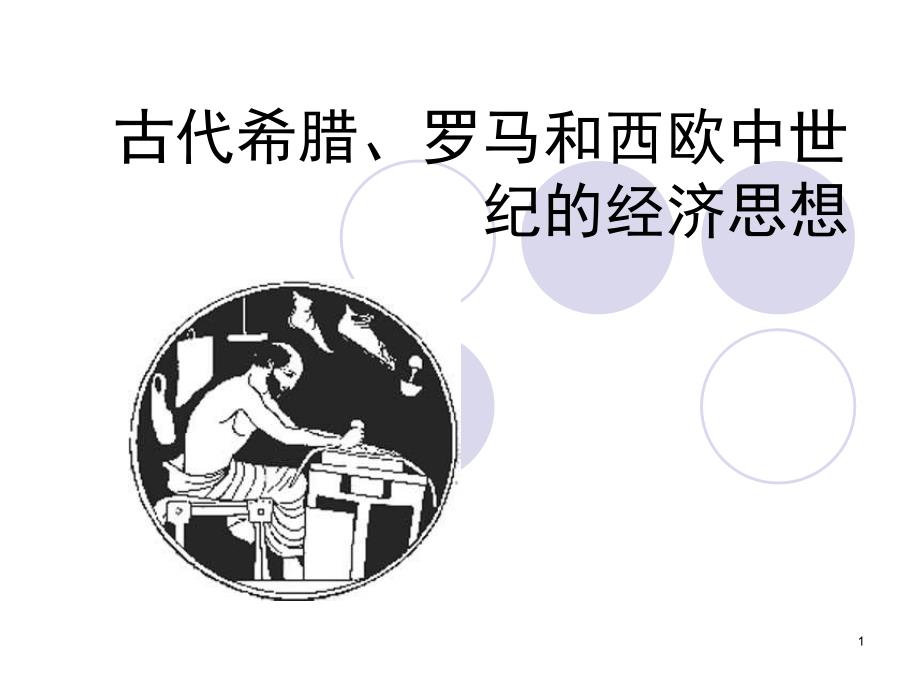 古代希腊、罗马和西欧中世纪的经济思想

1